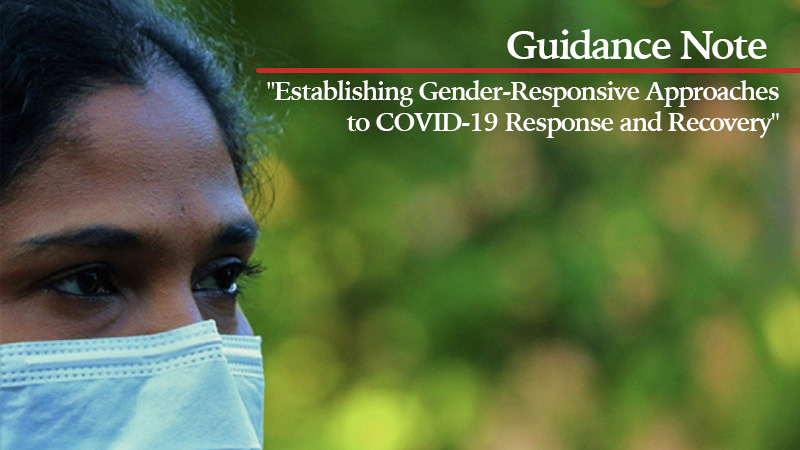 Guidance Note

"Establishing Gender-Responsive Approaches to COVID-19 Response and Recovery"